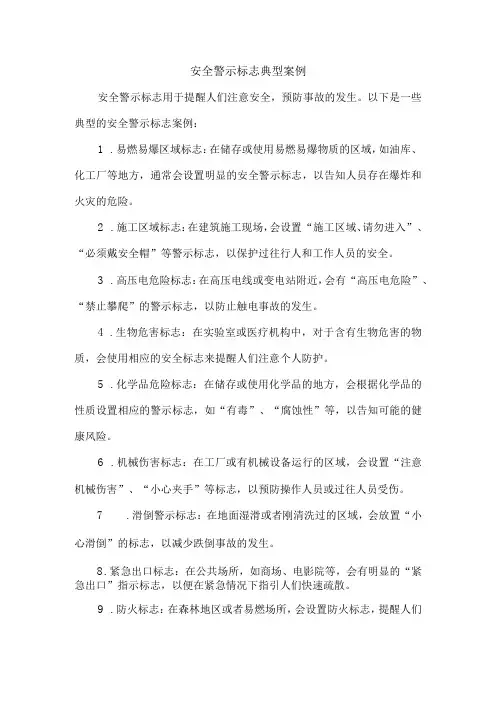 安全警示标志典型案例

安全警示标志用于提醒人们注意安全，预防事故的发生。以下是一些典型的安全警示标志案例：

1．易燃易爆区域标志：在储存或使用易燃易爆物质的区域，如油库、化工厂等地方，通常会设置明显的安全警示标志，以告知人员存在爆炸和火灾的危险。

2．施工区域标志：在建筑施工现场，会设置“施工区域、请勿进入”、“必须戴安全帽”等警示标志，以保护过往行人和工作人员的安全。

3．高压电危险标志：在高压电线或变电站附近，会有“高压电危险”、“禁止攀爬”的警示标志，以防止触电事故的发生。

4．生物危害标志：在实验室或医疗机构中，对于含有生物危害的物质，会使用相应的安全标志来提醒人们注意个人防护。

5．化学品危险标志：在储存或使用化学品的地方，会根据化学品的性质设置相应的警示标志，如“有毒”、“腐蚀性”等，以告知可能的健康风险。

6．机械伤害标志：在工厂或有机械设备运行的区域，会设置“注意机械伤害”、“小心夹手”等标志，以预防操作人员或过往人员受伤。

7　．滑倒警示标志：在地面湿滑或者刚清洗过的区域，会放置“小心滑倒”的标志，以减少跌倒事故的发生。

8．紧急出口标志：在公共场所，如商场、电影院等，会有明显的“紧急出口”指示标志，以便在紧急情况下指引人们快速疏散。

9．防火标志：在森林地区或者易燃场所，会设置防火标志，提醒人们